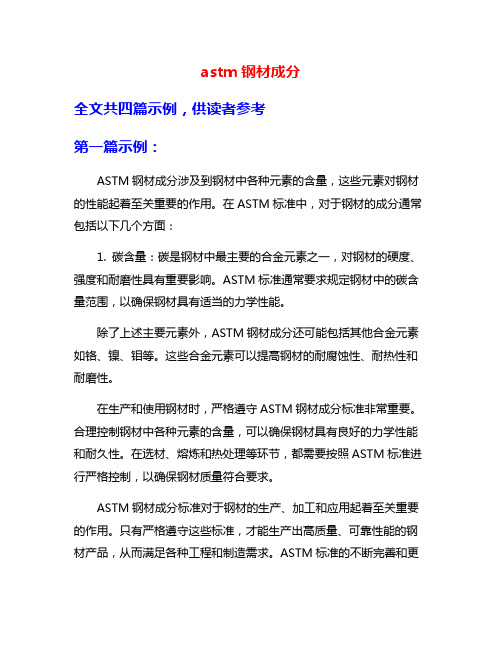 astm 钢材成分

全文共四篇示例，供读者参考

第一篇示例：

ASTM 钢材成分涉及到钢材中各种元素的含量，这些元素对钢材的性能起着至关重要的作用。在 ASTM 标准中，对于钢材的成分通常包括以下几个方面：

1. 碳含量：碳是钢材中最主要的合金元素之一，对钢材的硬度、强度和耐磨性具有重要影响。ASTM 标准通常要求规定钢材中的碳含量范围，以确保钢材具有适当的力学性能。

除了上述主要元素外，ASTM 钢材成分还可能包括其他合金元素如铬、镍、钼等。这些合金元素可以提高钢材的耐腐蚀性、耐热性和耐磨性。

在生产和使用钢材时，严格遵守 ASTM 钢材成分标准非常重要。合理控制钢材中各种元素的含量，可以确保钢材具有良好的力学性能和耐久性。在选材、熔炼和热处理等环节，都需要按照 ASTM 标准进行严格控制，以确保钢材质量符合要求。

ASTM 钢材成分标准对于钢材的生产、加工和应用起着至关重要的作用。只有严格遵守这些标准，才能生产出高质量、可靠性能的钢材产品，从而满足各种工程和制造需求。ASTM 标准的不断完善和更